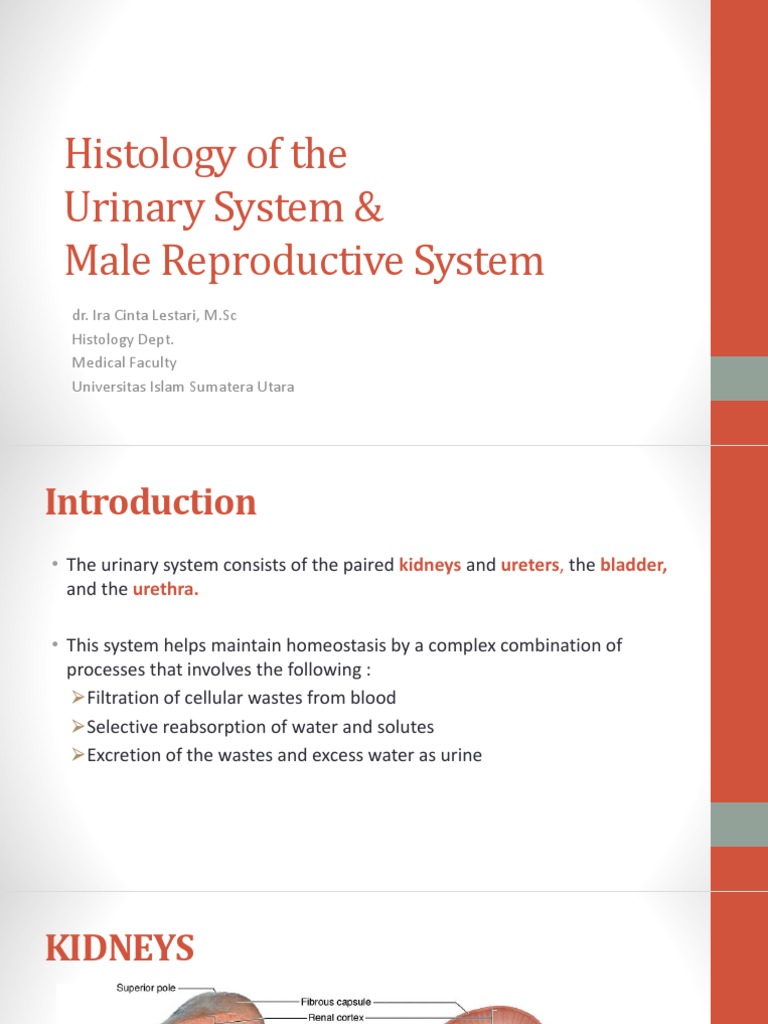 Histology of the
Urinary System &
Male Reproductive System

dr. Ira Cinta Lestari, M.Sc
Histology Dept.
Medical Faculty
Universitas Islam Sumatera Utara

Introduction

• The urinary system consists of the paired kidneys and ureters, the bladder, and the urethra.

• This system helps maintain homeostasis by a complex combination of processes that involves the following :
➢Filtration of cellular wastes from blood
➢Selective reabsorption of water and solutes
➢Excretion of the wastes and excess water as urine

KIDNEYS

Superior pole
Fibrous capsule
Renal cortex